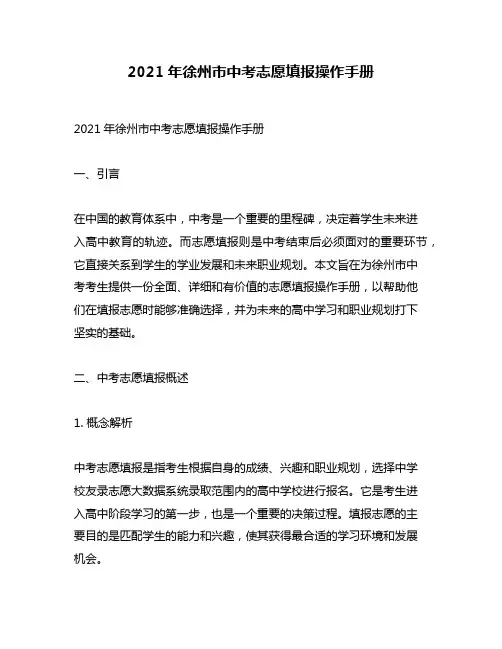 2021 年徐州市中考志愿填报操作手册

2021 年徐州市中考志愿填报操作手册

一、引言

在中国的教育体系中，中考是一个重要的里程碑，决定着学生未来进入高中教育的轨迹。而志愿填报则是中考结束后必须面对的重要环节，它直接关系到学生的学业发展和未来职业规划。本文旨在为徐州市中考考生提供一份全面、详细和有价值的志愿填报操作手册，以帮助他们在填报志愿时能够准确选择，并为未来的高中学习和职业规划打下坚实的基础。

二、中考志愿填报概述

1. 概念解析

中考志愿填报是指考生根据自身的成绩、兴趣和职业规划，选择中学校友录志愿大数据系统录取范围内的高中学校进行报名。它是考生进入高中阶段学习的第一步，也是一个重要的决策过程。填报志愿的主要目的是匹配学生的能力和兴趣，使其获得最合适的学习环境和发展机会。